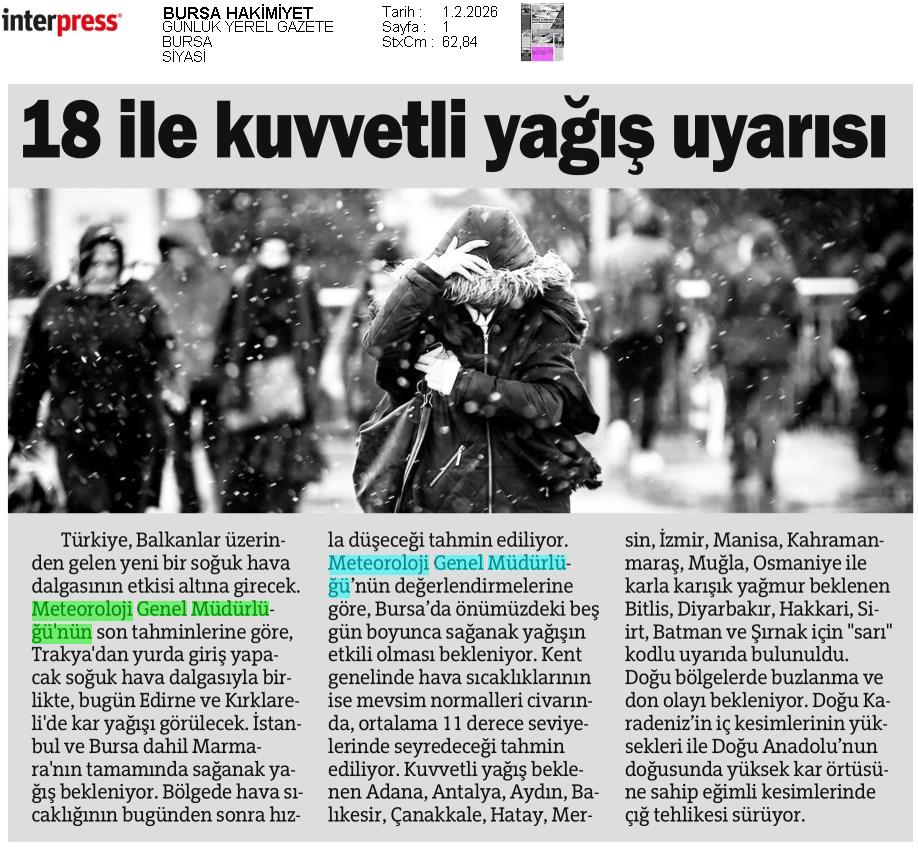 interpress

BURSA HAKİMİYET
GÜNLÜK YEREL GAZETE
BURSA
SİYASİ

Tarih : 1.2.2026
Sayfa : 1
StxCm : 62,84

18 ile kuvvetli yağış uyarısı

Türkiye, Balkanlar üzerinden gelen yeni bir soğuk hava dalgasının etkisi altına girecek. Meteoroloji Genel Müdürlüğü'nün son tahminlerine göre, Trakya'dan yurda giriş yapacak soğuk hava dalgasıyla birlikte, bugün Edirne ve Kırklareli'de kar yağışı görülecek. İstanbul ve Bursa dahil Marmara'nın tamamında sağanak yağış bekleniyor. Bölgede hava sıcaklığının bugünden sonra hızla düşeceği tahmin ediliyor.

Meteoroloji Genel Müdürlüğü'nün değerlendirmelerine göre, Bursa'da önümüzdeki beş gün boyunca sağanak yağışın etkili olması bekleniyor. Kent genelinde hava sıcaklıklarının ise mevsim normalleri civarında, ortalama 11 derece seviyelerinde seyredeceği tahmin ediliyor. Kuvvetli yağış beklenen Adana, Antalya, Aydın, Balıkesir, Çanakkale, Hatay, Mersin, İzmir, Manisa, Kahramanmaraş, Muğla, Osmaniye ile karla karışık yağmur beklenen Bitlis, Diyarbakır, Hakkari, Siirt, Batman ve Şırnak için "sarı" kodlu uyarıda bulunuldu. Doğu bölgelerde buzlanma ve don olayı bekleniyor. Doğu Karadeniz'in iç kesimlerinin yüksekleri ile Doğu Anadolu'nun doğusunda yüksek kar örtüsüne sahip eğimli kesimlerinde çığ tehlikesi sürüyor.